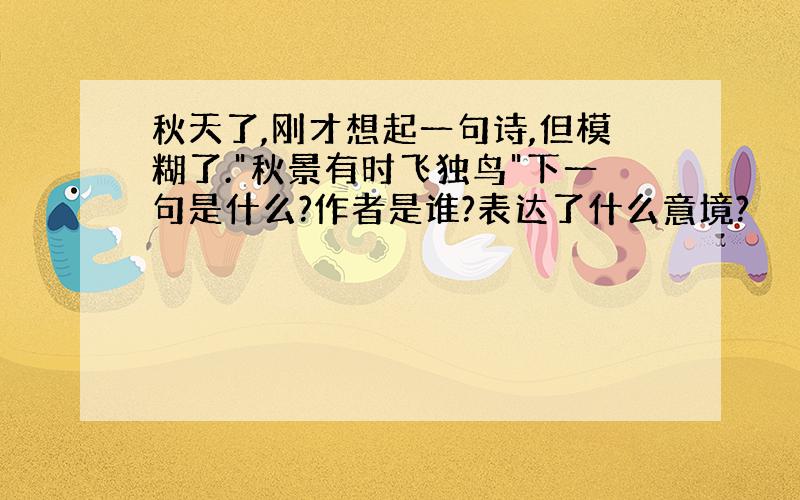 秋天了,刚才想起一句诗,但模糊了."秋景有时飞独鸟"下一句是什么?作者是谁?表达了什么意境?